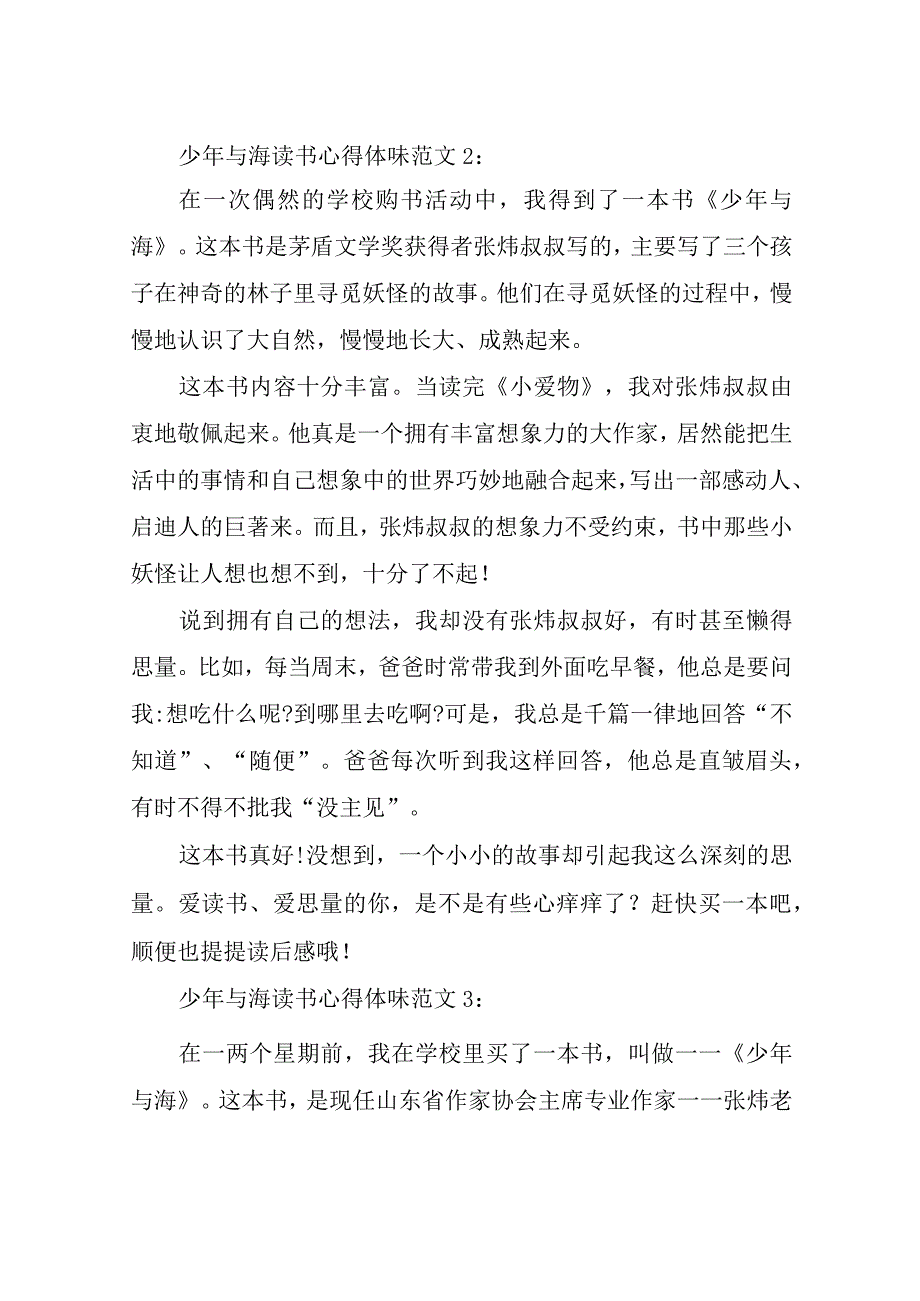 少年与海读书心得体味范文 2：

在一次偶然的学校购书活动中，我得到了一本书《少年与海》。这本书是茅盾文学奖获得者张炜叔叔写的，主要写了三个孩子在神奇的林子里寻觅妖怪的故事。他们在寻觅妖怪的过程中，慢慢地认识了大自然，慢慢地长大、成熟起来。

这本书内容十分丰富。当读完《小爱物》，我对张炜叔叔由衷地敬佩起来。他真是一个拥有丰富想象力的大作家，居然能把生活中的事情和自己想象中的世界巧妙地融合起来，写出一部感动人、启迪人的巨著来。而且，张炜叔叔的想象力不受约束，书中那些小妖怪让人想也想不到，十分了不起！

说到拥有自己的想法，我却没有张炜叔叔好，有时甚至懒得思量。比如，每当周末，爸爸时常带我到外面吃早餐，他总是要问我:想吃什么呢?到哪里去吃啊?可是，我总是千篇一律地回答“不知道”、“随便”。爸爸每次听到我这样回答，他总是直皱眉头，有时不得不批我“没主见”。

这本书真好!没想到，一个小小的故事却引起我这么深刻的思量。爱读书、爱思量的你，是不是有些心痒痒了？赶快买一本吧，顺便也提提读后感哦！

少年与海读书心得体味范文 3：

在一两个星期前，我在学校里买了一本书，叫做一一《少年与海》。这本书，是现任山东省作家协会主席专业作家一一张炜老